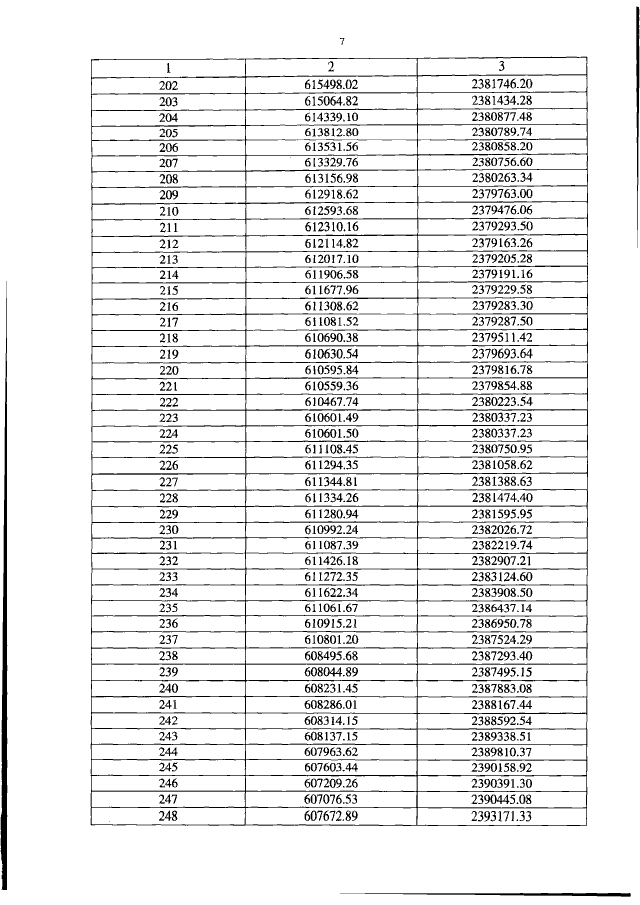 7

| 1 | 2 | 3 |
|---|---|---|
| 202 | 615498.02 | 2381746.20 |
| 203 | 615064.82 | 2381434.28 |
| 204 | 614339.10 | 2380877.48 |
| 205 | 613812.80 | 2380789.74 |
| 206 | 613531.56 | 2380858.20 |
| 207 | 613329.76 | 2380756.60 |
| 208 | 613156.98 | 2380263.34 |
| 209 | 612918.62 | 2379763.00 |
| 210 | 612593.68 | 2379476.06 |
| 211 | 612310.16 | 2379293.50 |
| 212 | 612114.82 | 2379163.26 |
| 213 | 612017.10 | 2379205.28 |
| 214 | 611906.58 | 2379191.16 |
| 215 | 611677.96 | 2379229.58 |
| 216 | 611308.62 | 2379283.30 |
| 217 | 611081.52 | 2379287.50 |
| 218 | 610690.38 | 2379511.42 |
| 219 | 610630.54 | 2379693.64 |
| 220 | 610595.84 | 2379816.78 |
| 221 | 610559.36 | 2379854.88 |
| 222 | 610467.74 | 2380223.54 |
| 223 | 610601.49 | 2380337.23 |
| 224 | 610601.50 | 2380337.23 |
| 225 | 611108.45 | 2380750.95 |
| 226 | 611294.35 | 2381058.62 |
| 227 | 611344.81 | 2381388.63 |
| 228 | 611334.26 | 2381474.40 |
| 229 | 611280.94 | 2381595.95 |
| 230 | 610992.24 | 2382026.72 |
| 231 | 611087.39 | 2382219.74 |
| 232 | 611426.18 | 2382907.21 |
| 233 | 611272.35 | 2383124.60 |
| 234 | 611622.34 | 2383908.50 |
| 235 | 611061.67 | 2386437.14 |
| 236 | 610915.21 | 2386950.78 |
| 237 | 610801.20 | 2387524.29 |
| 238 | 608495.68 | 2387293.40 |
| 239 | 608044.89 | 2387495.15 |
| 240 | 608231.45 | 2387883.08 |
| 241 | 608286.01 | 2388167.44 |
| 242 | 608314.15 | 2388592.54 |
| 243 | 608137.15 | 2389338.51 |
| 244 | 607963.62 | 2389810.37 |
| 245 | 607603.44 | 2390158.92 |
| 246 | 607209.26 | 2390391.30 |
| 247 | 607076.53 | 2390445.08 |
| 248 | 607672.89 | 2393171.33 |